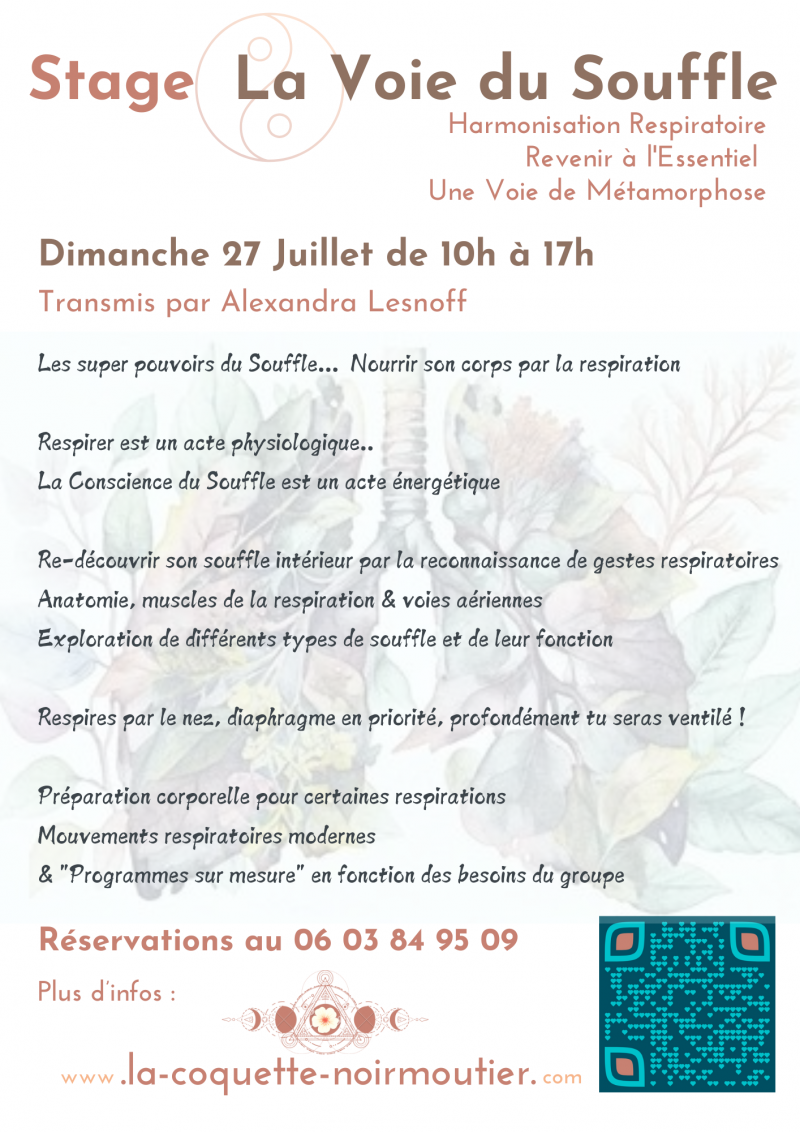 Stage La Voie du Souffle

Harmonisation Respiratoire
Revenir à l'Essentiel
Une Voie de Métamorphose

Dimanche 27 Juillet de 10h à 17h

Transmis par Alexandra Lesnoff

Les super pouvoirs du Souffle... Nourrir son corps par la respiration

Respirer est un acte physiologique..
La Conscience du Souffle est un acte énergétique

Re-découvrir son souffle intérieur par la reconnaissance de gestes respiratoires
Anatomie, muscles de la respiration & voies aériennes
Exploration de différents types de souffle et de leur fonction

Respires par le nez, diaphragme en priorité, profondément tu seras ventilé !

Préparation corporelle pour certaines respirations
Mouvements respiratoires modernes
& "Programmes sur mesure" en fonction des besoins du groupe

Réservations au 06 03 84 95 09

Plus d'infos :

www.la-coquette-noirmoutier.com